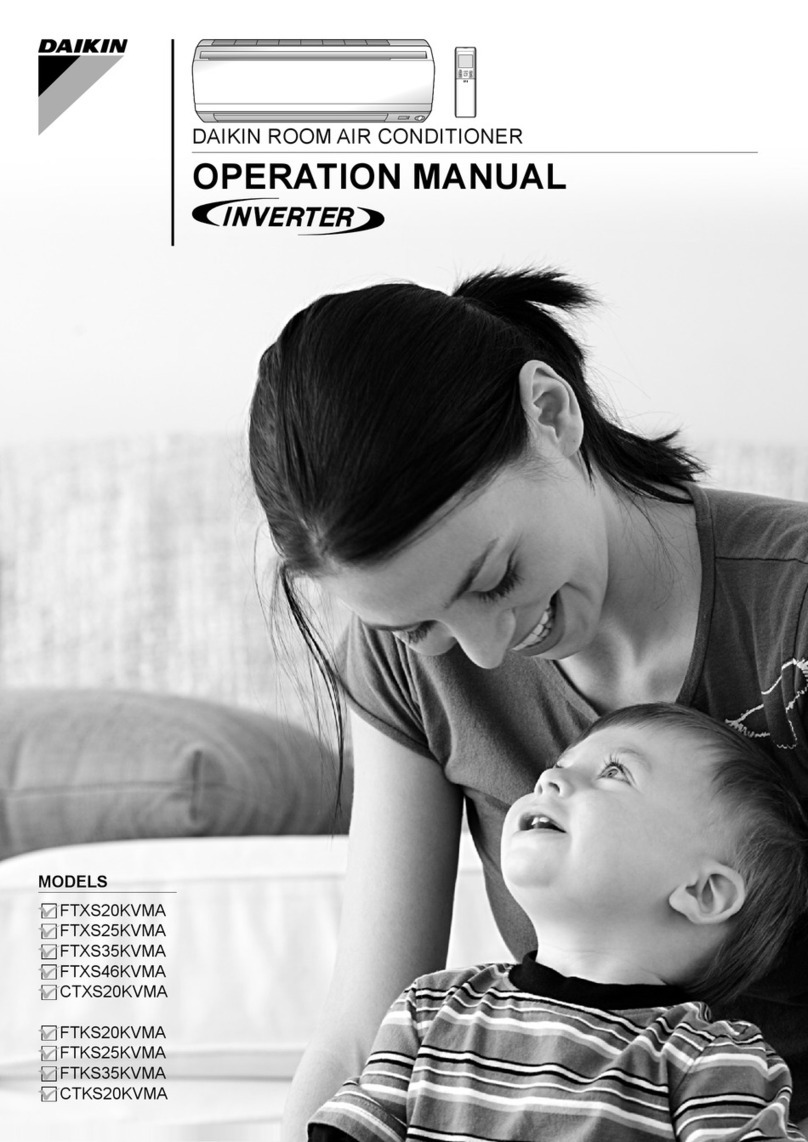 DAIKIN

DAIKIN ROOM AIR CONDITIONER

OPERATION MANUAL

INVERTER

MODELS

FTXS20KVMA
FTXS25KVMA
FTXS35KVMA
FTXS46KVMA
CTXS20KVMA

FTKS20KVMA
FTKS25KVMA
FTKS35KVMA
CTKS20KVMA